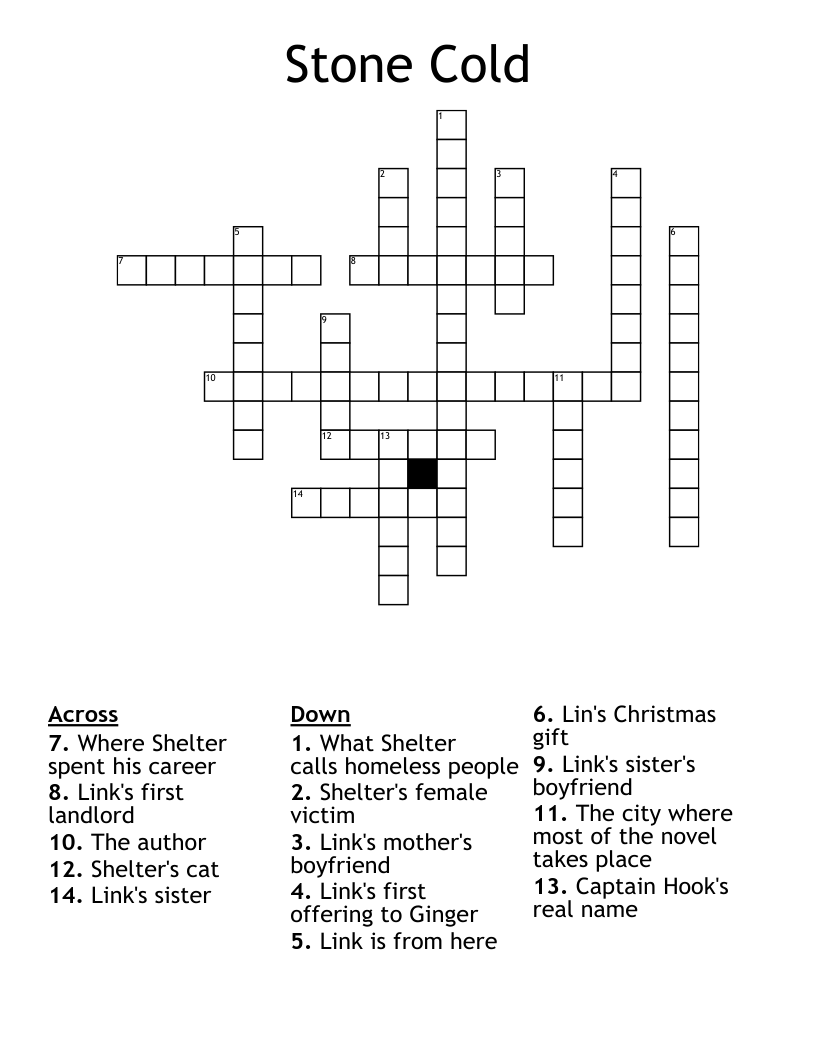 Stone Cold

1
2
3
4
5
6
7
8
9
10
11
12
13
14

Across
7. Where Shelter spent his career
8. Link's first landlord
10. The author
12. Shelter's cat
14. Link's sister

Down
1. What Shelter calls homeless people
2. Shelter's female victim
3. Link's mother's boyfriend
4. Link's first offering to Ginger
5. Link is from here
6. Lin's Christmas gift
9. Link's sister's boyfriend
11. The city where most of the novel takes place
13. Captain Hook's real name